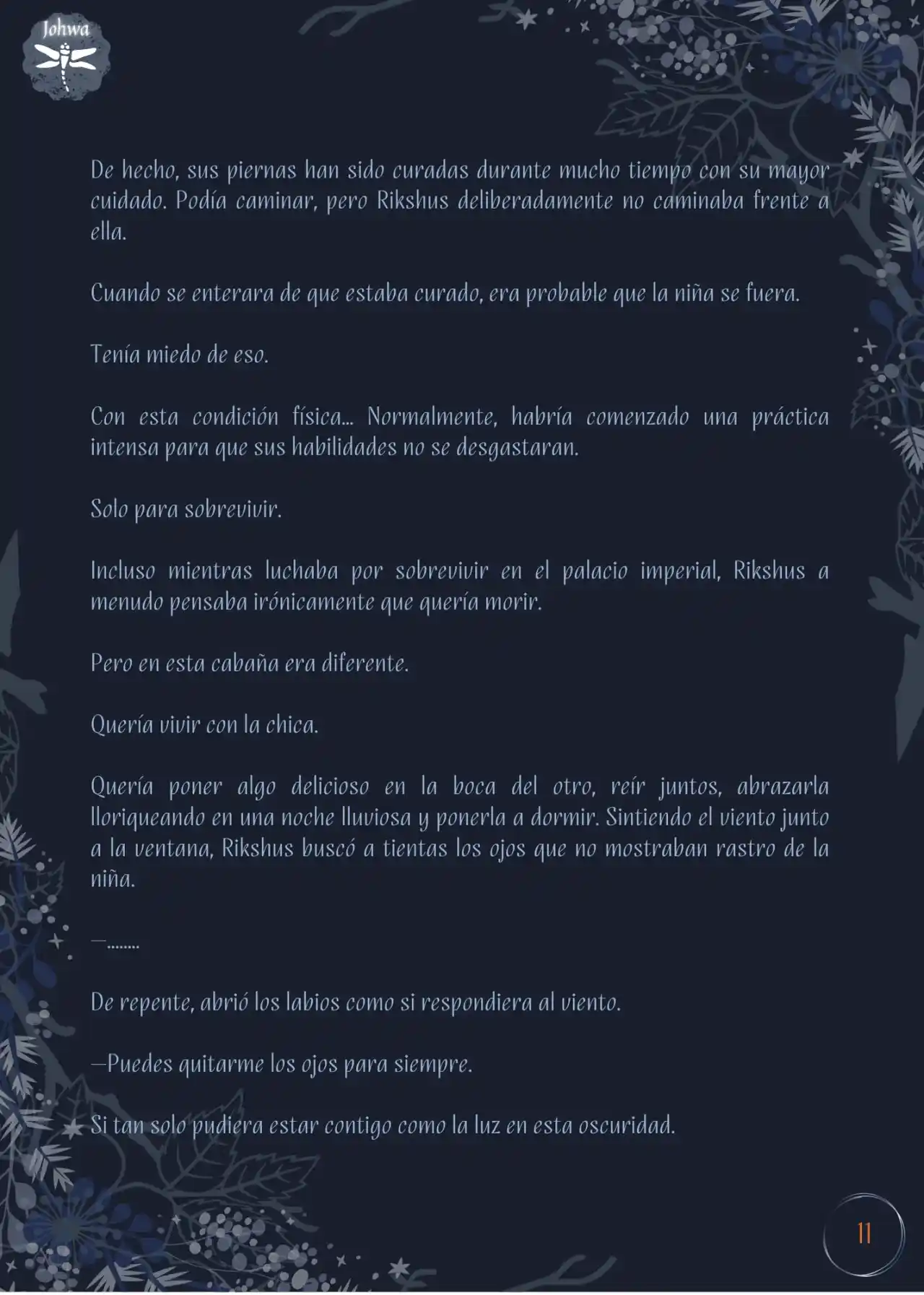 Johwa

De hecho, sus piernas han sido curadas durante mucho tiempo con su mayor cuidado. Podía caminar, pero Rikshus deliberadamente no caminaba frente a ella.

Cuando se enterara de que estaba curado, era probable que la niña se fuera.

Tenía miedo de eso.

Con esta condición física... Normalmente, habría comenzado una práctica intensa para que sus habilidades no se desgastaran.

Solo para sobrevivir.

Incluso mientras luchaba por sobrevivir en el palacio imperial, Rikshus a menudo pensaba irónicamente que quería morir.

Pero en esta cabaña era diferente.

Quería vivir con la chica.

Quería poner algo delicioso en la boca del otro, reír juntos, abrazarla lloriqueando en una noche lluviosa y ponerla a dormir. Sintiendo el viento junto a la ventana, Rikshus buscó a tientas los ojos que no mostraban rastro de la niña.

—........

De repente, abrió los labios como si respondiera al viento.

—Puedes quitarme los ojos para siempre.

Si tan solo pudiera estar contigo como la luz en esta oscuridad.

11